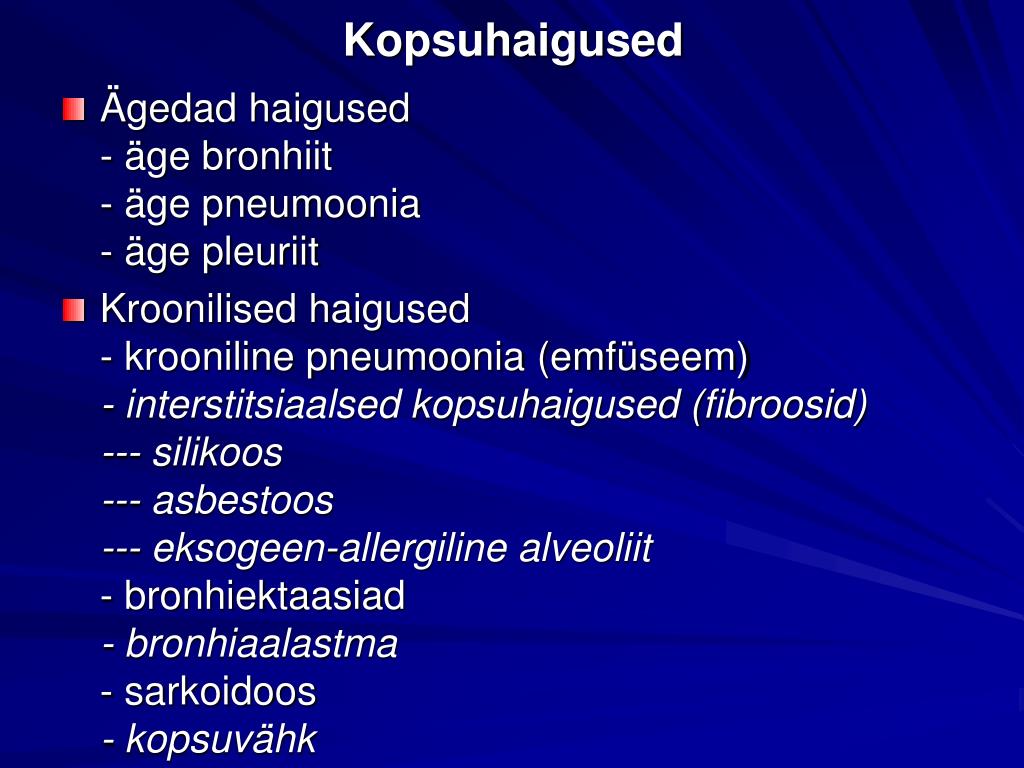 Kopsuhaigused

Ägedad haigused
- äge bronhiit
- äge pneumoonia
- äge pleuriit

Kroonilised haigused
- krooniline pneumoonia (emfüseem)
- interstitsiaalsed kopsuhaigused (fibroosid)
--- silikoos
--- asbestoos
--- eksogeen-allergiline alveoliit
- bronhiektaasiad
- bronhiaalastma
- sarkoidoos
- kopsuvähk